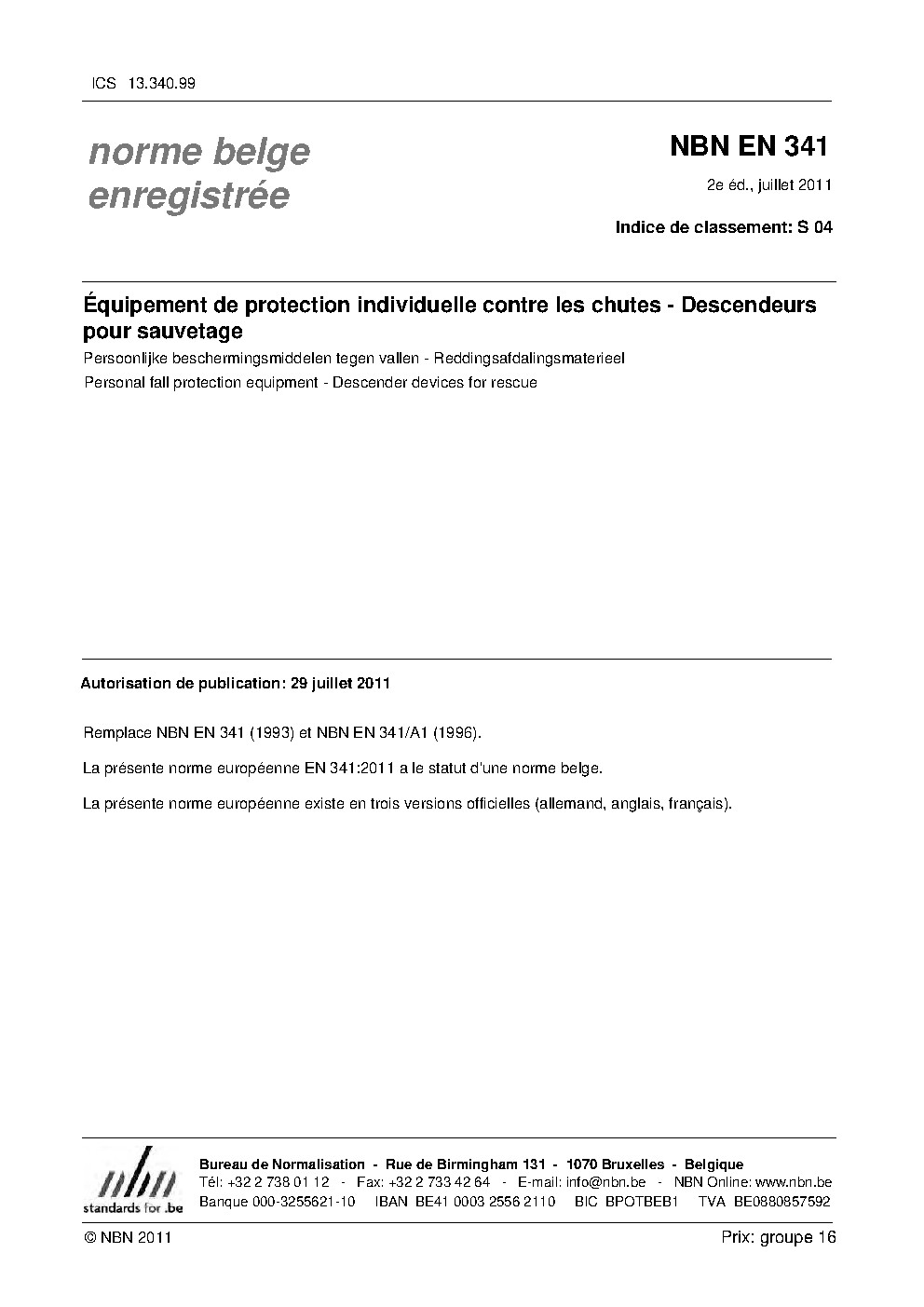 ICS 13.340.99

norme belge enregistrée

NBN EN 341

2e éd., juillet 2011

Indice de classement: S 04

Équipement de protection individuelle contre les chutes - Descendeurs pour sauvetage

Persoonlijke beschermingsmiddelen tegen vallen - Reddingsafdalingsmaterieel

Personal fall protection equipment - Descender devices for rescue

Autorisation de publication: 29 juillet 2011

Remplace NBN EN 341 (1993) et NBN EN 341/A1 (1996).

La présente norme européenne EN 341:2011 a le statut d'une norme belge.

La présente norme européenne existe en trois versions officielles (allemand, anglais, français).

nbn
standards for .be

Bureau de Normalisation - Rue de Birmingham 131 - 1070 Bruxelles - Belgique
Tél: +32 2 738 01 12 - Fax: +32 2 733 42 64 - E-mail: info@nbn.be - NBN Online: www.nbn.be
Banque 000-3255621-10 IBAN BE41 0003 2556 2110 BIC BPOTBEB1 TVA BE0880857592

© NBN 2011

Prix: groupe 16